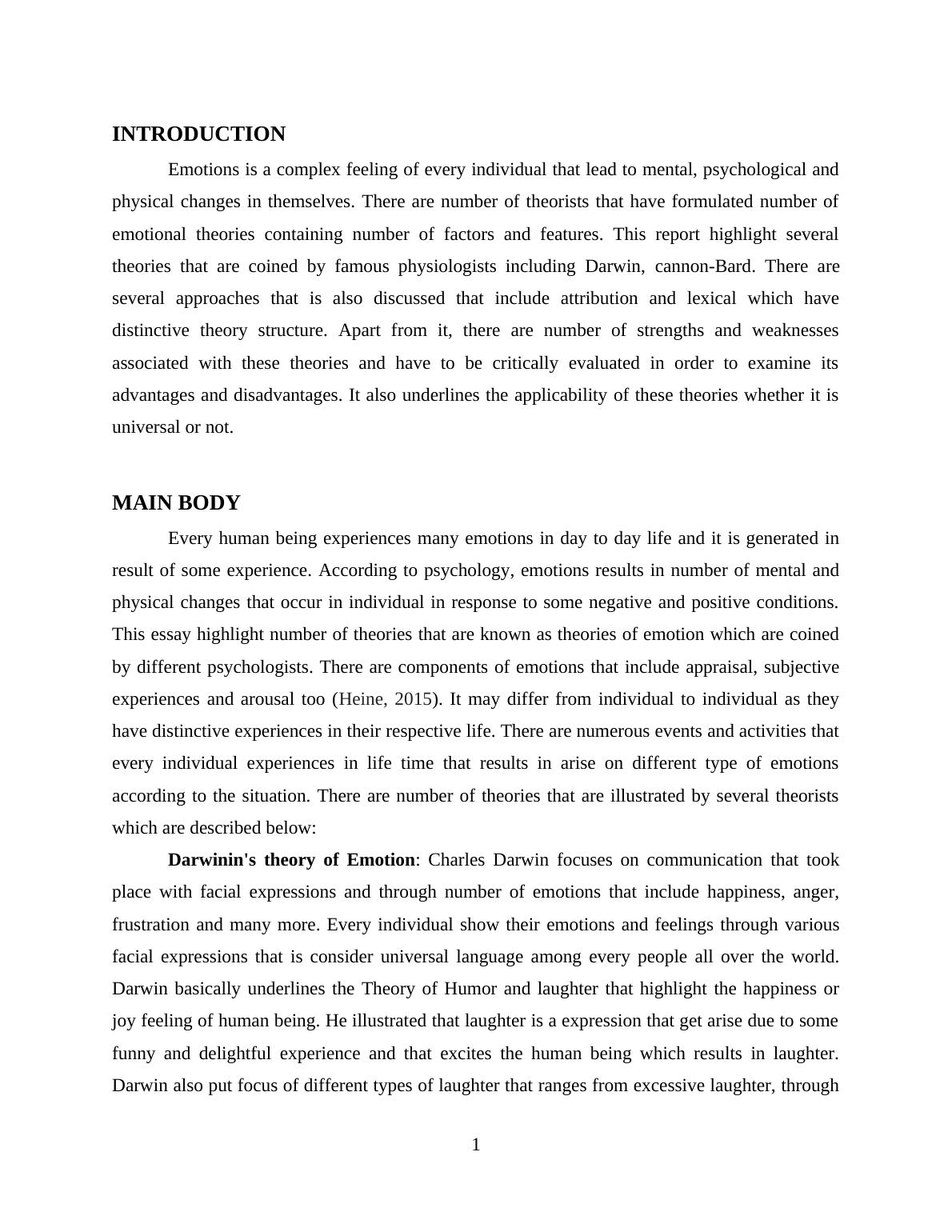 INTRODUCTION

Emotions is a complex feeling of every individual that lead to mental, psychological and physical changes in themselves. There are number of theorists that have formulated number of emotional theories containing number of factors and features. This report highlight several theories that are coined by famous physiologists including Darwin, cannon-Bard. There are several approaches that is also discussed that include attribution and lexical which have distinctive theory structure. Apart from it, there are number of strengths and weaknesses associated with these theories and have to be critically evaluated in order to examine its advantages and disadvantages. It also underlines the applicability of these theories whether it is universal or not.

MAIN BODY

Every human being experiences many emotions in day to day life and it is generated in result of some experience. According to psychology, emotions results in number of mental and physical changes that occur in individual in response to some negative and positive conditions. This essay highlight number of theories that are known as theories of emotion which are coined by different psychologists. There are components of emotions that include appraisal, subjective experiences and arousal too (Heine, 2015). It may differ from individual to individual as they have distinctive experiences in their respective life. There are numerous events and activities that every individual experiences in life time that results in arise on different type of emotions according to the situation. There are number of theories that are illustrated by several theorists which are described below:

Darwinin's theory of Emotion: Charles Darwin focuses on communication that took place with facial expressions and through number of emotions that include happiness, anger, frustration and many more. Every individual show their emotions and feelings through various facial expressions that is consider universal language among every people all over the world. Darwin basically underlines the Theory of Humor and laughter that highlight the happiness or joy feeling of human being. He illustrated that laughter is a expression that get arise due to some funny and delightful experience and that excites the human being which results in laughter. Darwin also put focus of different types of laughter that ranges from excessive laughter, through

1